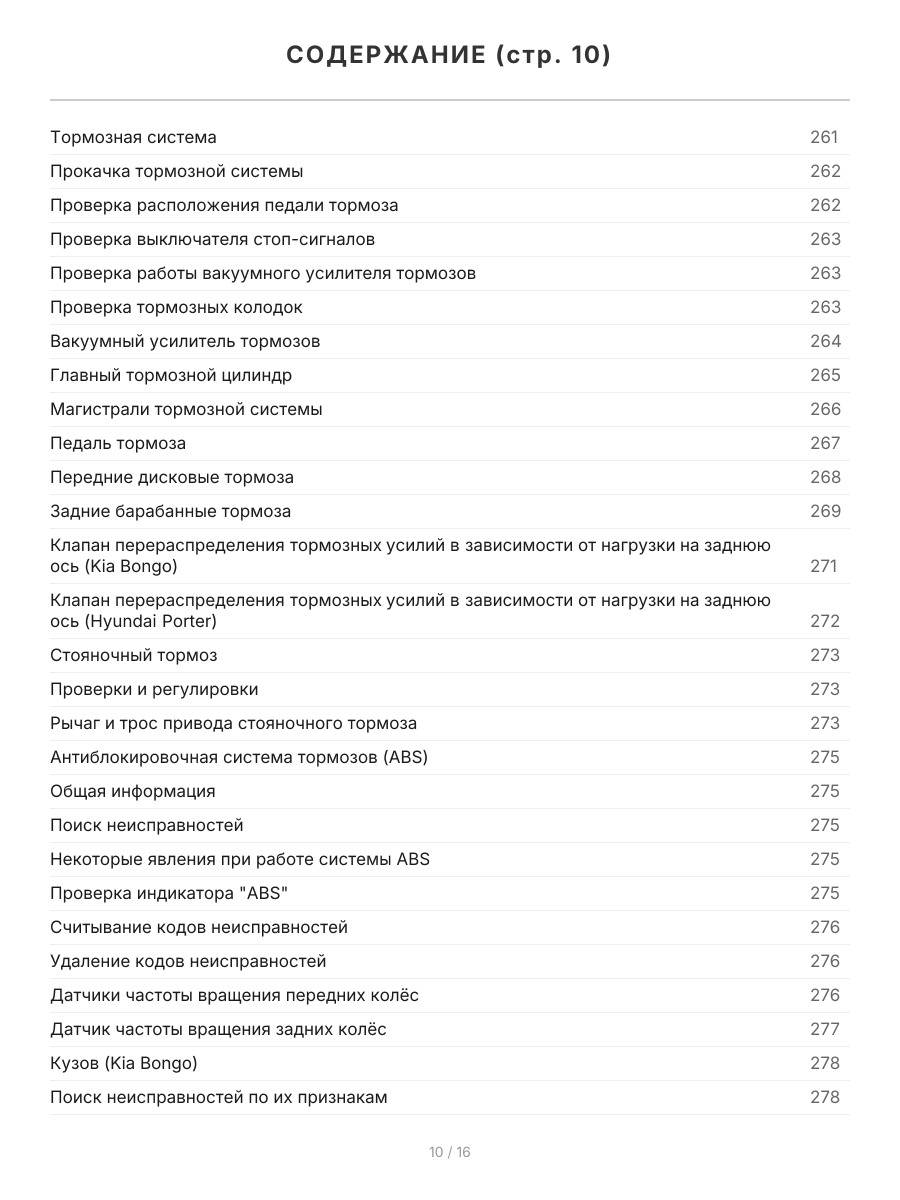 СОДЕРЖАНИЕ (стр. 10)

| | |
|---|---|
| Тормозная система | 261 |
| Прокачка тормозной системы | 262 |
| Проверка расположения педали тормоза | 262 |
| Проверка выключателя стоп-сигналов | 263 |
| Проверка работы вакуумного усилителя тормозов | 263 |
| Проверка тормозных колодок | 263 |
| Вакуумный усилитель тормозов | 264 |
| Главный тормозной цилиндр | 265 |
| Магистрали тормозной системы | 266 |
| Педаль тормоза | 267 |
| Передние дисковые тормоза | 268 |
| Задние барабанные тормоза | 269 |
| Клапан перераспределения тормозных усилий в зависимости от нагрузки на заднюю ось (Kia Bongo) | 271 |
| Клапан перераспределения тормозных усилий в зависимости от нагрузки на заднюю ось (Hyundai Porter) | 272 |
| Стояночный тормоз | 273 |
| Проверки и регулировки | 273 |
| Рычаг и трос привода стояночного тормоза | 273 |
| Антиблокировочная система тормозов (ABS) | 275 |
| Общая информация | 275 |
| Поиск неисправностей | 275 |
| Некоторые явления при работе системы ABS | 275 |
| Проверка индикатора "ABS" | 275 |
| Считывание кодов неисправностей | 276 |
| Удаление кодов неисправностей | 276 |
| Датчики частоты вращения передних колёс | 276 |
| Датчик частоты вращения задних колёс | 277 |
| Кузов (Kia Bongo) | 278 |
| Поиск неисправностей по их признакам | 278 |

10 / 16